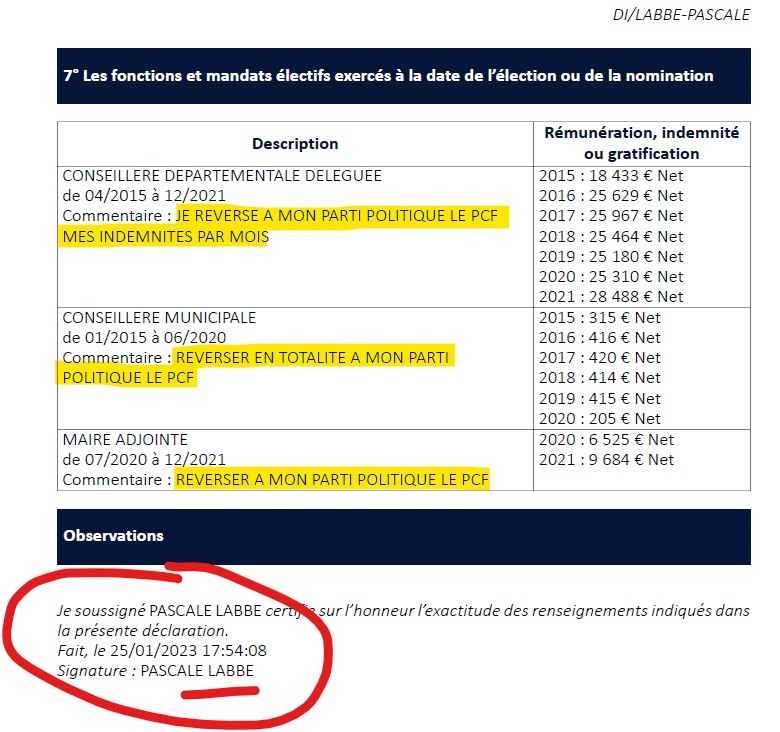 DI/LABBE-PASCALE

7° Les fonctions et mandats électifs exercés à la date de l'élection ou de la nomination

| Description | Rémunération, indemnité ou gratification |
|---|---|
| CONSEILLERE DEPARTEMENTALE DELEGUEE de 04/2015 à 12/2021 Commentaire : JE REVERSE A MON PARTI POLITIQUE LE PCF MES INDEMNITES PAR MOIS | 2015 : 18 433 € Net 2016 : 25 629 € Net 2017 : 25 967 € Net 2018 : 25 464 € Net 2019 : 25 180 € Net 2020 : 25 310 € Net 2021 : 28 488 € Net |
| CONSEILLERE MUNICIPALE de 01/2015 à 06/2020 Commentaire : REVERSER EN TOTALITE A MON PARTI POLITIQUE LE PCF | 2015 : 315 € Net 2016 : 416 € Net 2017 : 420 € Net 2018 : 414 € Net 2019 : 415 € Net 2020 : 205 € Net |
| MAIRE ADJOINTE de 07/2020 à 12/2021 Commentaire : REVERSER A MON PARTI POLITIQUE LE PCF | 2020 : 6 525 € Net 2021 : 9 684 € Net |

Observations

Je soussigné PASCALE LABBE certifie sur l'honneur l'exactitude des renseignements indiqués dans la présente déclaration.
Fait, le 25/01/2023 17:54:08
Signature : PASCALE LABBE